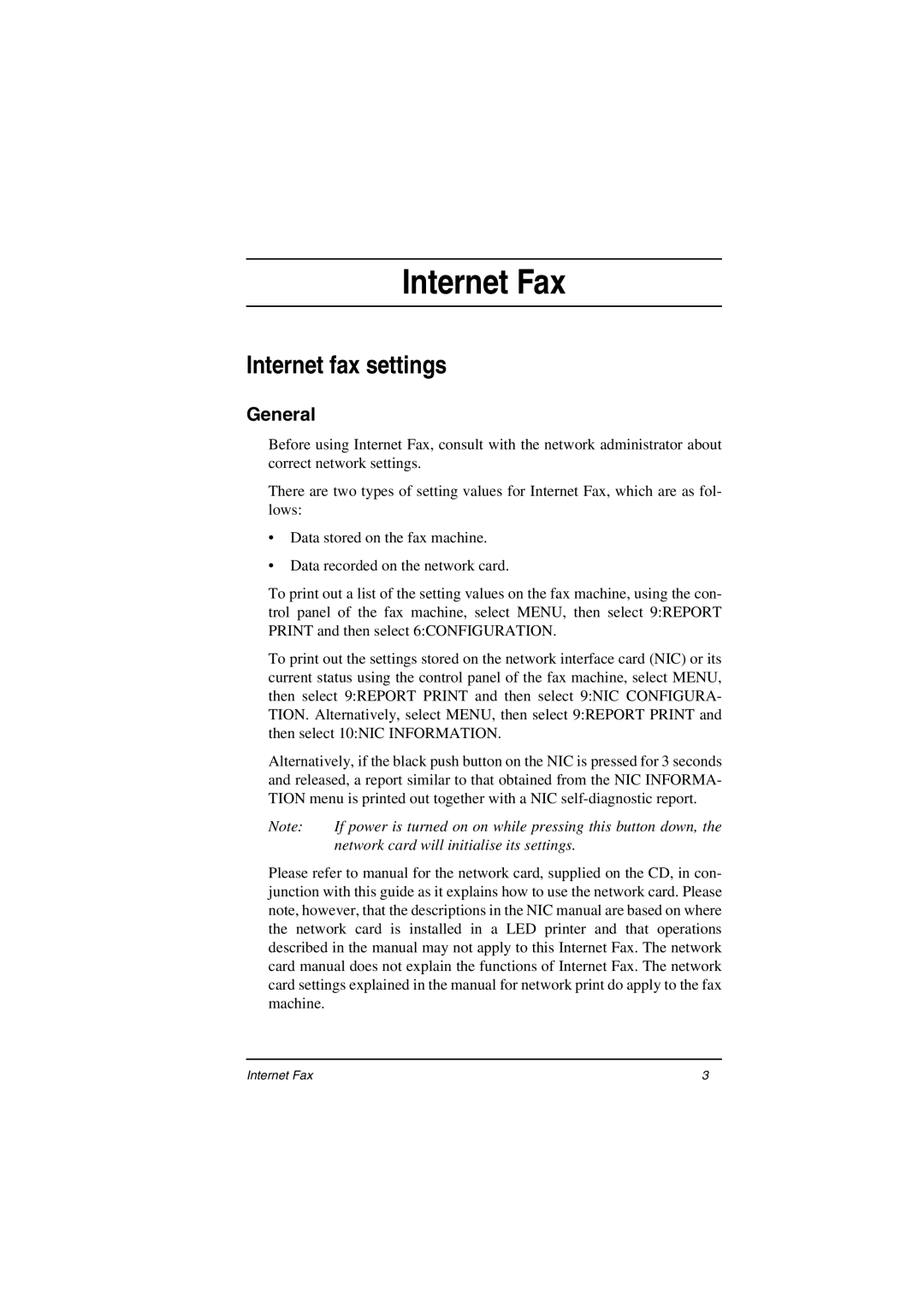 Internet Fax

Internet fax settings

General

Before using Internet Fax, consult with the network administrator about correct network settings.

There are two types of setting values for Internet Fax, which are as follows:

• Data stored on the fax machine.

• Data recorded on the network card.

To print out a list of the setting values on the fax machine, using the control panel of the fax machine, select MENU, then select 9:REPORT PRINT and then select 6:CONFIGURATION.

To print out the settings stored on the network interface card (NIC) or its current status using the control panel of the fax machine, select MENU, then select 9:REPORT PRINT and then select 9:NIC CONFIGURATION. Alternatively, select MENU, then select 9:REPORT PRINT and then select 10:NIC INFORMATION.

Alternatively, if the black push button on the NIC is pressed for 3 seconds and released, a report similar to that obtained from the NIC INFORMATION menu is printed out together with a NIC self-diagnostic report.

Note: If power is turned on on while pressing this button down, the network card will initialise its settings.

Please refer to manual for the network card, supplied on the CD, in conjunction with this guide as it explains how to use the network card. Please note, however, that the descriptions in the NIC manual are based on where the network card is installed in a LED printer and that operations described in the manual may not apply to this Internet Fax. The network card manual does not explain the functions of Internet Fax. The network card settings explained in the manual for network print do apply to the fax machine.

Internet Fax 3